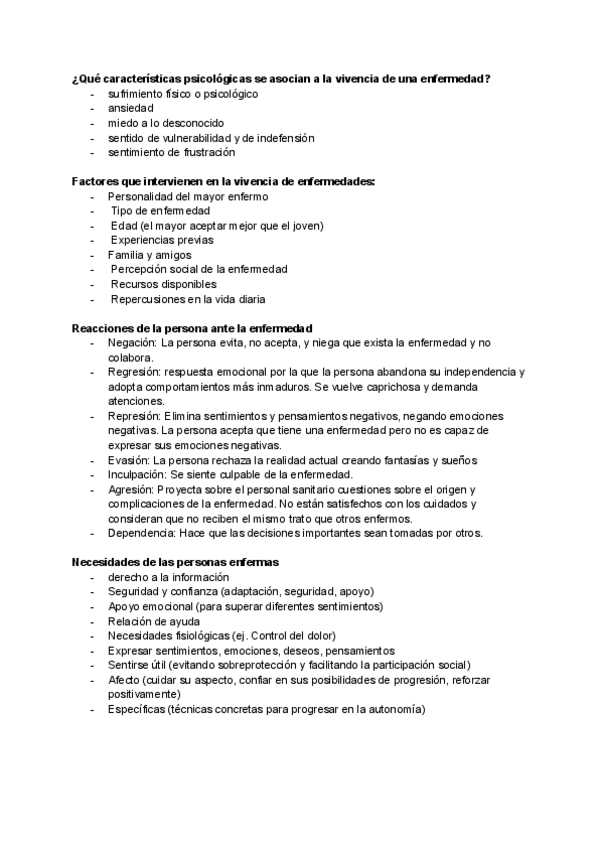 ¿Qué características psicológicas se asocian a la vivencia de una enfermedad?
- sufrimiento físico o psicológico
- ansiedad
- miedo a lo desconocido
- sentido de vulnerabilidad y de indefensión
- sentimiento de frustración

Factores que intervienen en la vivencia de enfermedades:
- Personalidad del mayor enfermo
- Tipo de enfermedad
- Edad (el mayor aceptar mejor que el joven)
- Experiencias previas
- Familia y amigos
- Percepción social de la enfermedad
- Recursos disponibles
- Repercusiones en la vida diaria

Reacciones de la persona ante la enfermedad
- Negación: La persona evita, no acepta, y niega que exista la enfermedad y no colabora.
- Regresión: respuesta emocional por la que la persona abandona su independencia y adopta comportamientos más inmaduros. Se vuelve caprichosa y demanda atenciones.
- Represión: Elimina sentimientos y pensamientos negativos, negando emociones negativas. La persona acepta que tiene una enfermedad pero no es capaz de expresar sus emociones negativas.
- Evasión: La persona rechaza la realidad actual creando fantasías y sueños
- Inculpación: Se siente culpable de la enfermedad.
- Agresión: Proyecta sobre el personal sanitario cuestiones sobre el origen y complicaciones de la enfermedad. No están satisfechos con los cuidados y consideran que no reciben el mismo trato que otros enfermos.
- Dependencia: Hace que las decisiones importantes sean tomadas por otros.

Necesidades de las personas enfermas
- derecho a la información
- Seguridad y confianza (adaptación, seguridad, apoyo)
- Apoyo emocional (para superar diferentes sentimientos)
- Relación de ayuda
- Necesidades fisiológicas (ej. Control del dolor)
- Expresar sentimientos, emociones, deseos, pensamientos
- Sentirse útil (evitando sobreprotección y facilitando la participación social)
- Afecto (cuidar su aspecto, confiar en sus posibilidades de progresión, reforzar positivamente)
- Específicas (técnicas concretas para progresar en la autonomía)